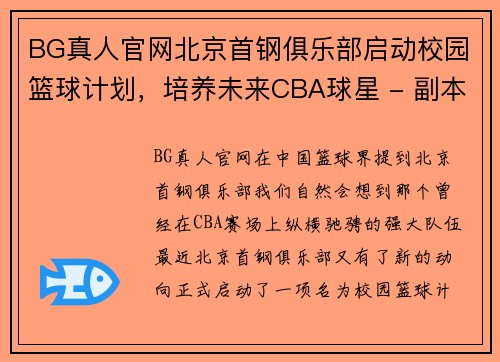 BG真人官网北京首钢俱乐部启动校园篮球计划，培养未来CBA球星 - 副本

BG真人官网在中国篮球界提到北京首钢俱乐部我们自然会想到那个曾经在CBA赛场上纵横驰骋的强大队伍最近北京首钢俱乐部又有了新的动向正式启动了一项名为校园篮球计